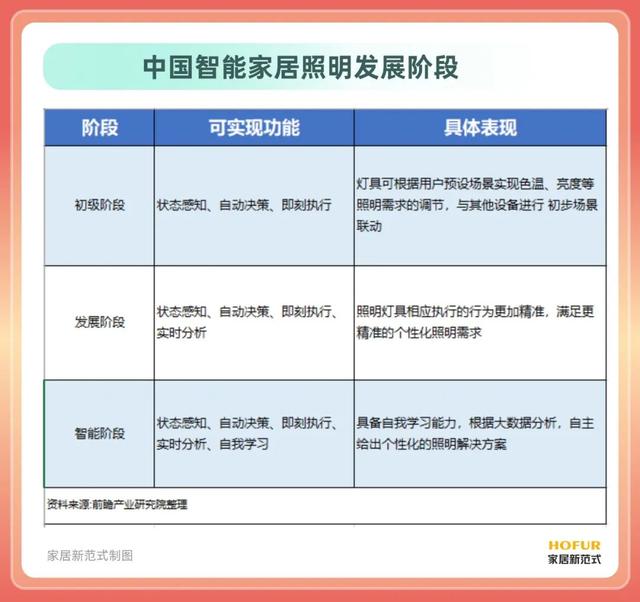 中国智能家居照明发展阶段

| 阶段 | 可实现功能 | 具体表现 |
|---|---|---|
| 初级阶段 | 状态感知、自动决策、即刻执行 | 灯具可根据用户预设场景实现色温、亮度等照明需求的调节，与其他设备进行 初步场景联动 |
| 发展阶段 | 状态感知、自动决策、即刻执行、实时分析 | 照明灯具相应执行的行为更加精准，满足更精准的个性化照明需求 |
| 智能阶段 | 状态感知、自动决策、即刻执行、实时分析、自我学习 | 具备自我学习能力，根据大数据分析，自主给出个性化的照明解决方案 |

资料来源:前瞻产业研究院整理

家居新范式制图

HOFUR
家居新范式